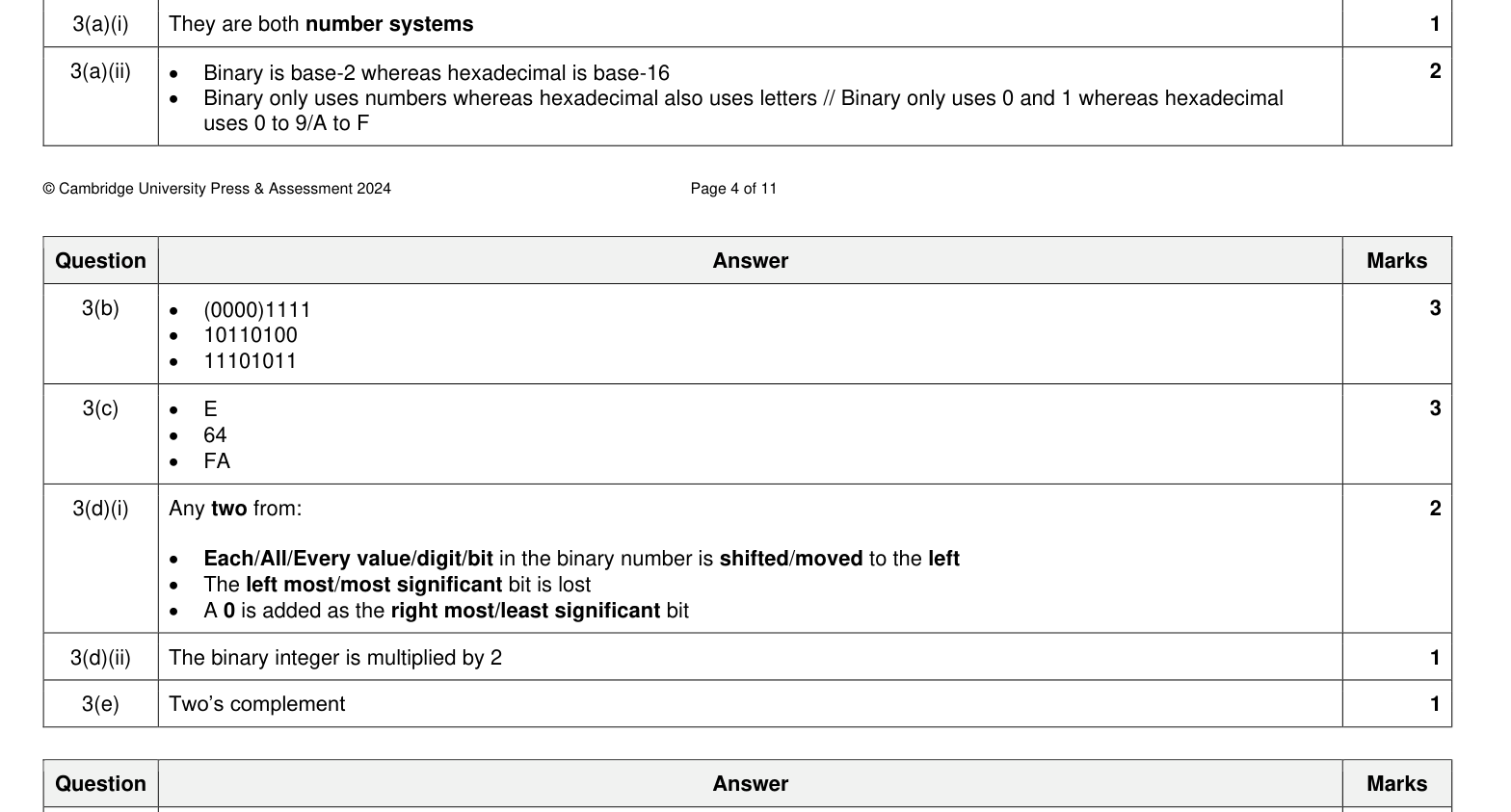 | 3(a)(i) | They are both number systems | 1 |
|---|---|---|
| 3(a)(ii) | • Binary is base-2 whereas hexadecimal is base-16 • Binary only uses numbers whereas hexadecimal also uses letters // Binary only uses 0 and 1 whereas hexadecimal uses 0 to 9/A to F | 2 |

© Cambridge University Press & Assessment 2024

Page 4 of 11

| Question | Answer | Marks |
|---|---|---|
| 3(b) | • (0000)1111 • 10110100 • 11101011 | 3 |
| 3(c) | • E • 64 • FA | 3 |
| 3(d)(i) | Any two from: • Each/All/Every value/digit/bit in the binary number is shifted/moved to the left • The left most/most significant bit is lost • A 0 is added as the right most/least significant bit | 2 |
| 3(d)(ii) | The binary integer is multiplied by 2 | 1 |
| 3(e) | Two's complement | 1 |

| Question | Answer | Marks |
|---|---|---|